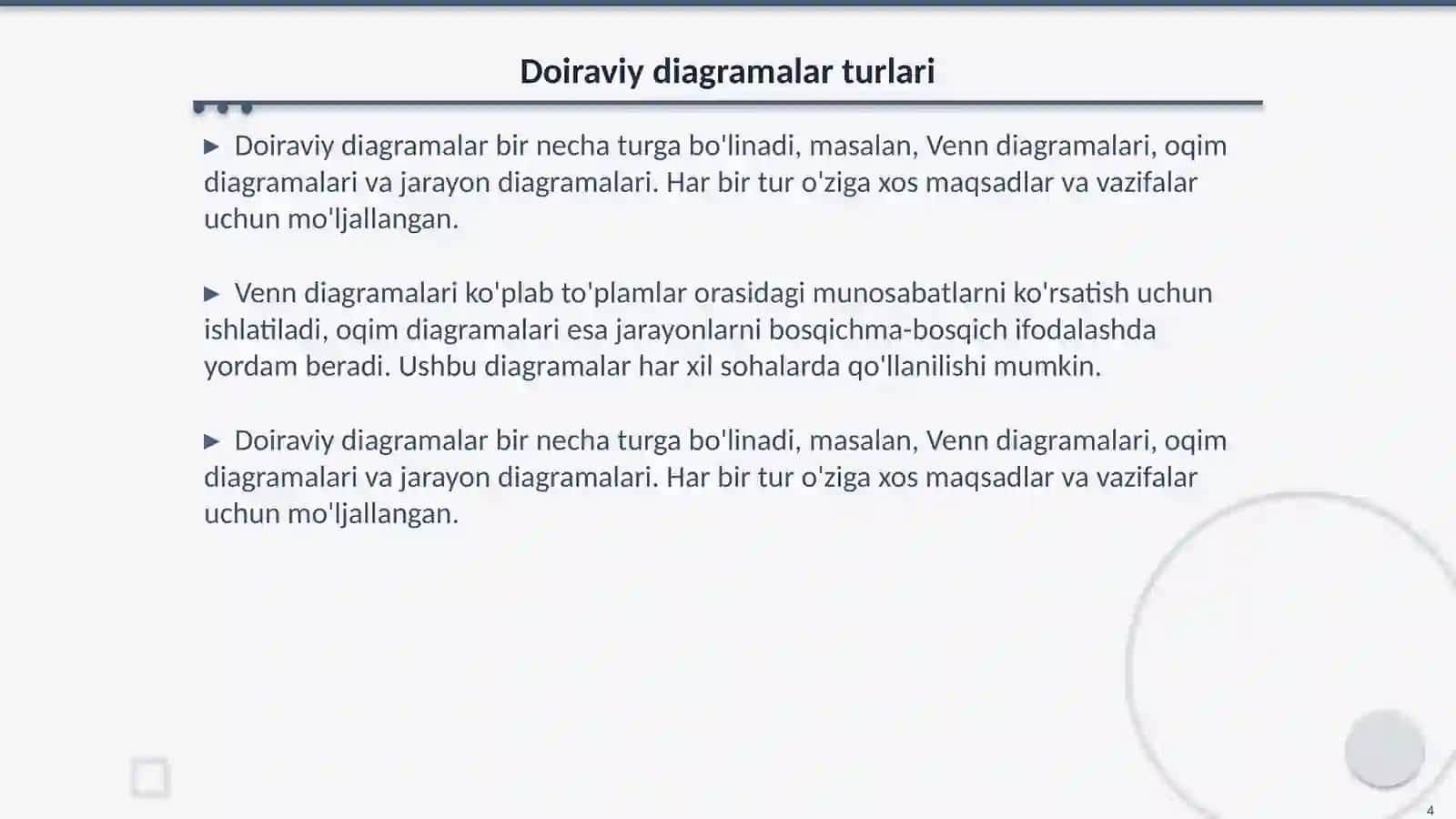 Doiraviy diagramalar turlari

▶ Doiraviy diagramalar bir necha turga bo'linadi, masalan, Venn diagramalari, oqim diagramalari va jarayon diagramalari. Har bir tur o'ziga xos maqsadlar va vazifalar uchun mo'ljallangan.

▶ Venn diagramalari ko'plab to'plamlar orasidagi munosabatlarni ko'rsatish uchun ishlatiladi, oqim diagramalari esa jarayonlarni bosqichma-bosqich ifodalashda yordam beradi. Ushbu diagramalar har xil sohalarda qo'llanilishi mumkin.

▶ Doiraviy diagramalar bir necha turga bo'linadi, masalan, Venn diagramalari, oqim diagramalari va jarayon diagramalari. Har bir tur o'ziga xos maqsadlar va vazifalar uchun mo'ljallangan.

4